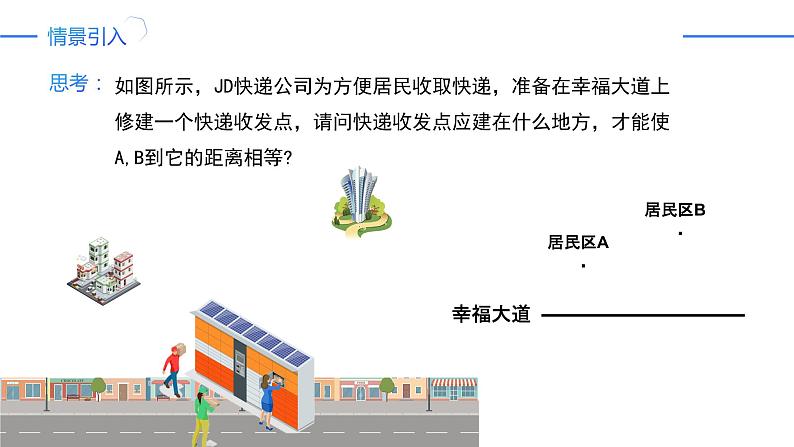 情景引入

思考：如图所示，JD快递公司为方便居民收取快递，准备在幸福大道上修建一个快递收发点，请问快递收发点应建在什么地方，才能使A,B到它的距离相等?

居民区B

居民区A

幸福大道